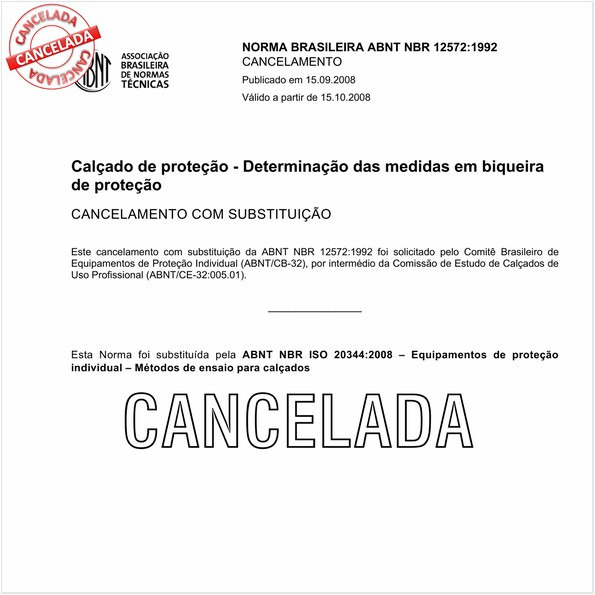 CANCELADA
CANCELADA
CANCELADA

ABNT
ASSOCIAÇÃO BRASILEIRA DE NORMAS TÉCNICAS

NORMA BRASILEIRA ABNT NBR 12572:1992
CANCELAMENTO
Publicado em 15.09.2008
Válido a partir de 15.10.2008

Calçado de proteção - Determinação das medidas em biqueira de proteção

CANCELAMENTO COM SUBSTITUIÇÃO

Este cancelamento com substituição da ABNT NBR 12572:1992 foi solicitado pelo Comitê Brasileiro de Equipamentos de Proteção Individual (ABNT/CB-32), por intermédio da Comissão de Estudo de Calçados de Uso Profissional (ABNT/CE-32:005.01).

Esta Norma foi substituída pela ABNT NBR ISO 20344:2008 – Equipamentos de proteção individual – Métodos de ensaio para calçados

CANCELADA